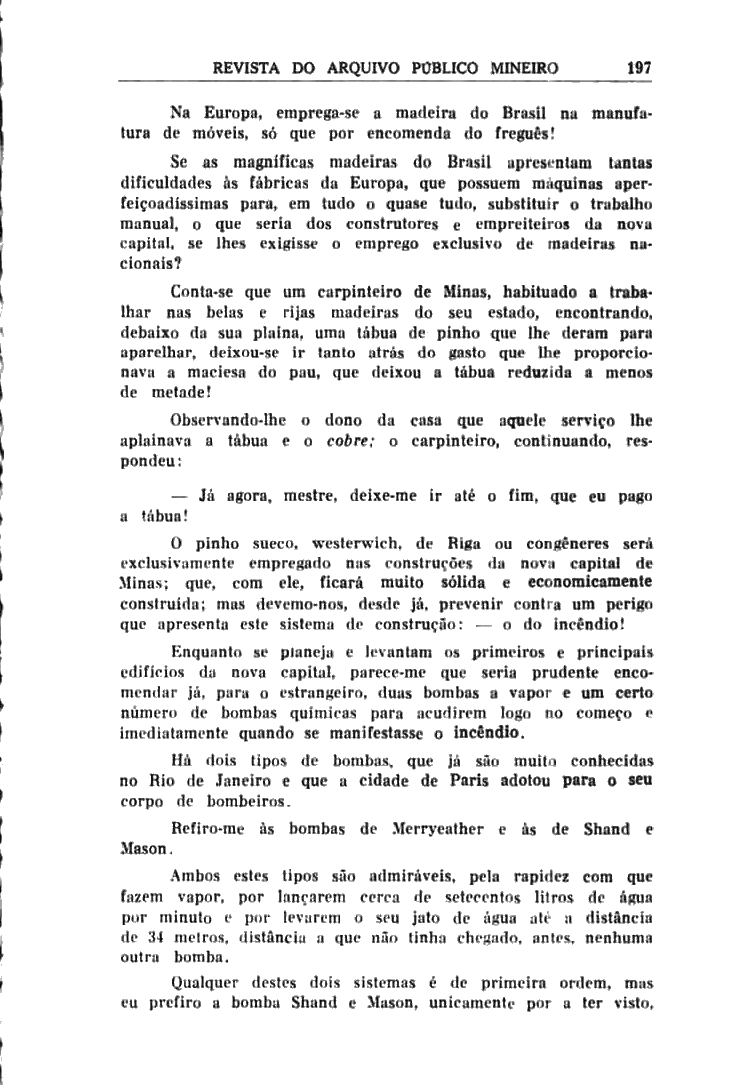 REVISTA DO ARQUIVO PÚBLICO MINEIRO 197

Na Europa, emprega-se a madeira do Brasil na manufatura de móveis, só que por encomenda do freguês!

Se as magníficas madeiras do Brasil apresentam tantas dificuldades às fábricas da Europa, que possuem máquinas aperfeiçoadíssimas para, em tudo o quase tudo, substituir o trabalho manual, o que seria dos construtores e empreiteiros da nova capital, se lhes exigisse o emprego exclusivo de madeiras nacionais?

Conta-se que um carpinteiro de Minas, habituado a trabalhar nas belas e rijas madeiras do seu estado, encontrando, debaixo da sua plaina, uma tábua de pinho que lhe deram para aparelhar, deixou-se ir tanto atrás do gasto que lhe proporcionava a maciesa do pau, que deixou a tábua reduzida a menos de metade!

Observando-lhe o dono da casa que aquele serviço lhe aplainava a tábua e o cobre; o carpinteiro, continuando, respondeu:

— Já agora, mestre, deixe-me ir até o fim, que eu pago a tábua!

O pinho sueco, westerwich, de Riga ou congêneres será exclusivamente empregado nas construções da nova capital de Minas; que, com ele, ficará muito sólida e economicamente construída; mas devemo-nos, desde já, prevenir contra um perigo que apresenta este sistema de construção: — o do incêndio!

Enquanto se planeja e levantam os primeiros e principais edifícios da nova capital, parece-me que seria prudente encomendar já, para o estrangeiro, duas bombas a vapor e um certo número de bombas químicas para acudirem logo no começo e imediatamente quando se manifestasse o incêndio.

Há dois tipos de bombas, que já são muito conhecidas no Rio de Janeiro e que a cidade de Paris adotou para o seu corpo de bombeiros.

Refiro-me às bombas de Merryeather e às de Shand e Mason.

Ambos estes tipos são admiráveis, pela rapidez com que fazem vapor, por lançarem cerca de setecentos litros de água por minuto e por levarem o seu jato de água até a distância de 34 metros, distância a que não tinha chegado, antes, nenhuma outra bomba.

Qualquer destes dois sistemas é de primeira ordem, mas eu prefiro a bomba Shand e Mason, unicamente por a ter visto,